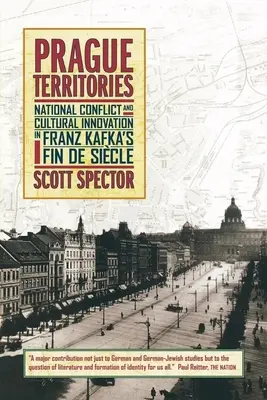 PRAGUE TERRITORIES

NATIONAL CONFLICT AND CULTURAL INNOVATION IN FRANZ KAFKA'S FIN DE SIÈCLE

SCOTT SPECTOR

"A major contribution not just to German and German-Jewish studies but to the question of literature and formation of identity for us all." Paul Reitter, THE NATION